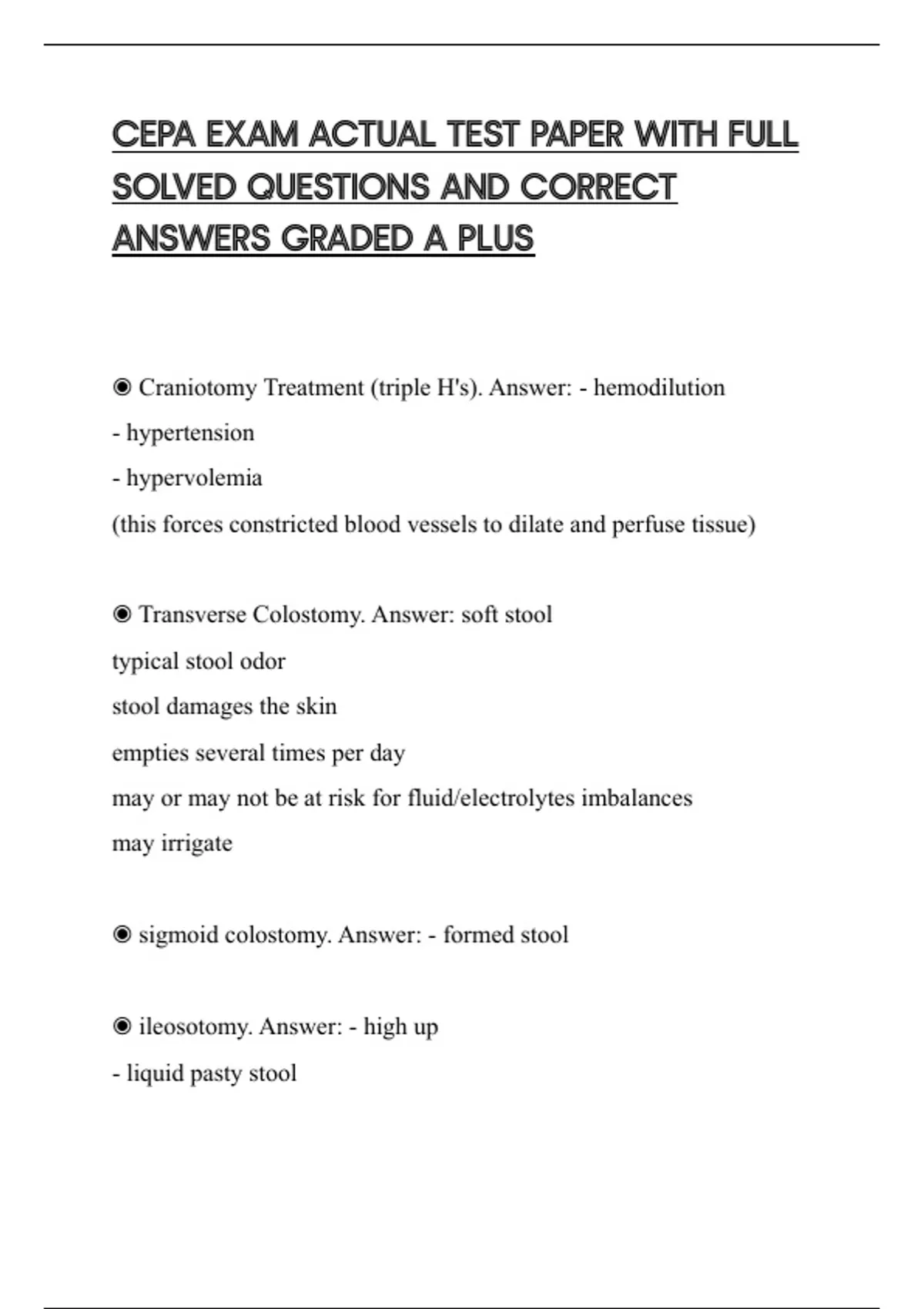 CEPA EXAM ACTUAL TEST PAPER WITH FULL SOLVED QUESTIONS AND CORRECT ANSWERS GRADED A PLUS

◉ Craniotomy Treatment (triple H's). Answer: - hemodilution
- hypertension
- hypervolemia
(this forces constricted blood vessels to dilate and perfuse tissue)

◉ Transverse Colostomy. Answer: soft stool
typical stool odor
stool damages the skin
empties several times per day
may or may not be at risk for fluid/electrolytes imbalances
may irrigate

◉ sigmoid colostomy. Answer: - formed stool

◉ ileosotomy. Answer: - high up
- liquid pasty stool